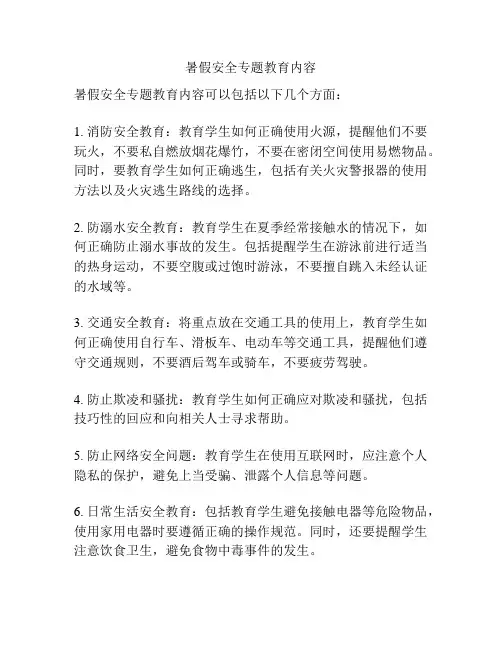 暑假安全专题教育内容

暑假安全专题教育内容可以包括以下几个方面：

1. 消防安全教育：教育学生如何正确使用火源，提醒他们不要玩火，不要私自燃放烟花爆竹，不要在密闭空间使用易燃物品。同时，要教育学生如何正确逃生，包括有关火灾警报器的使用方法以及火灾逃生路线的选择。

2. 防溺水安全教育：教育学生在夏季经常接触水的情况下，如何正确防止溺水事故的发生。包括提醒学生在游泳前进行适当的热身运动，不要空腹或过饱时游泳，不要擅自跳入未经认证的水域等。

3. 交通安全教育：将重点放在交通工具的使用上，教育学生如何正确使用自行车、滑板车、电动车等交通工具，提醒他们遵守交通规则，不要酒后驾车或骑车，不要疲劳驾驶。

4. 防止欺凌和骚扰：教育学生如何正确应对欺凌和骚扰，包括技巧性的回应和向相关人士寻求帮助。

5. 防止网络安全问题：教育学生在使用互联网时，应注意个人隐私的保护，避免上当受骗、泄露个人信息等问题。

6. 日常生活安全教育：包括教育学生避免接触电器等危险物品，使用家用电器时要遵循正确的操作规范。同时，还要提醒学生注意饮食卫生，避免食物中毒事件的发生。